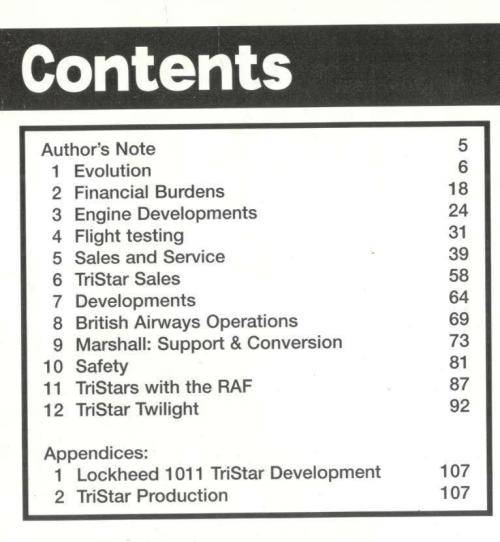 Contents

Author's Note 5
1 Evolution 6
2 Financial Burdens 18
3 Engine Developments 24
4 Flight testing 31
5 Sales and Service 39
6 TriStar Sales 58
7 Developments 64
8 British Airways Operations 69
9 Marshall: Support & Conversion 73
10 Safety 81
11 TriStars with the RAF 87
12 TriStar Twilight 92

Appendices:
1 Lockheed 1011 TriStar Development 107
2 TriStar Production 107